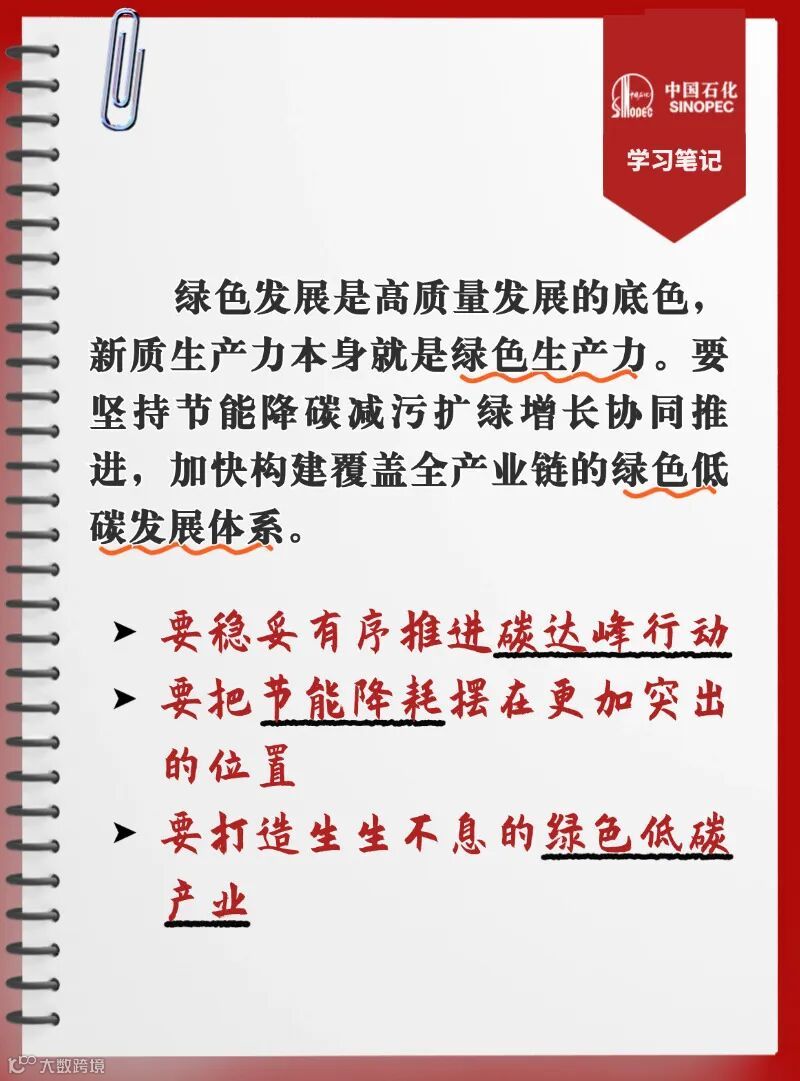 中国石化
SINOPEC

学习笔记

绿色发展是高质量发展的底色，新质生产力本身就是绿色生产力。要坚持节能降碳减污扩绿增长协同推进，加快构建覆盖全产业链的绿色低碳发展体系。

➤ 要稳妥有序推进碳达峰行动
➤ 要把节能降耗摆在更加突出的位置
➤ 要打造生生不息的绿色低碳产业

大数跨境